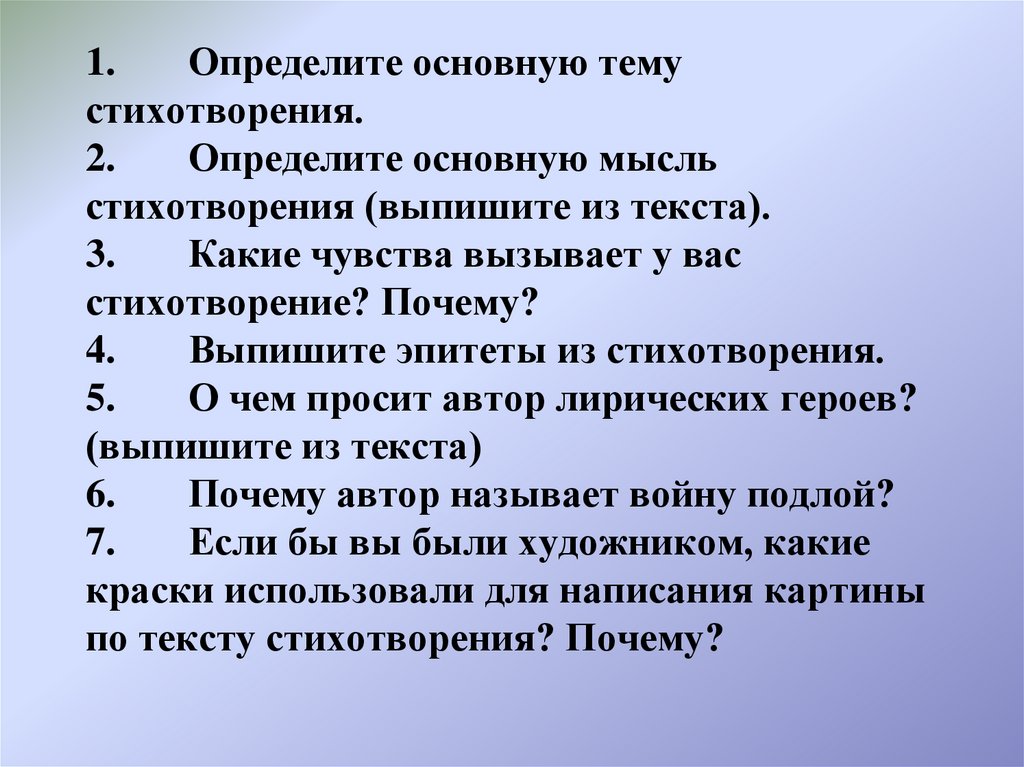 1. Определите основную тему стихотворения.

2. Определите основную мысль стихотворения (выпишите из текста).

3. Какие чувства вызывает у вас стихотворение? Почему?

4. Выпишите эпитеты из стихотворения.

5. О чем просит автор лирических героев? (выпишите из текста)

6. Почему автор называет войну подлой?

7. Если бы вы были художником, какие краски использовали для написания картины по тексту стихотворения? Почему?